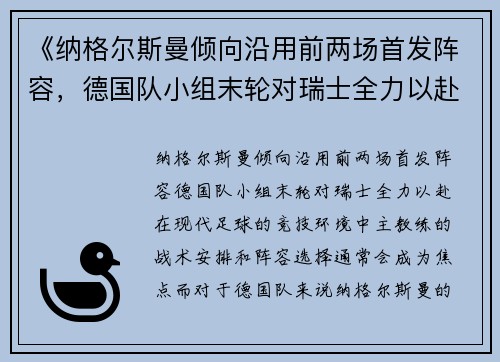 《纳格尔斯曼倾向沿用前两场首发阵容，德国队小组末轮对瑞士全力以赴

纳格尔斯曼倾向沿用前两场首发阵容德国队小组末轮对瑞士全力以赴在现代足球的竞技环境中主教练的战术安排和阵容选择通常会成为焦点而对于德国队来说纳格尔斯曼的